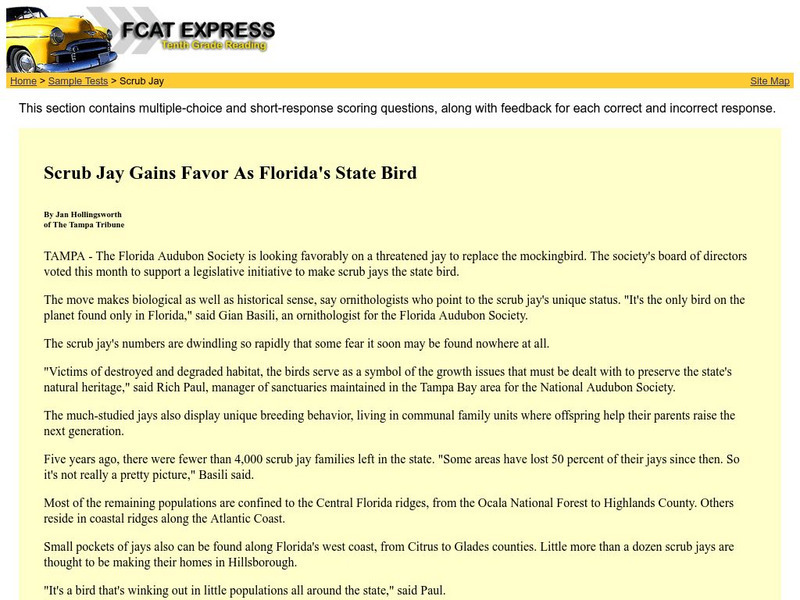 FCAT EXPRESS
Tenth Grade Reading

Home > Sample Tests > Scrub Jay

Site Map

This section contains multiple-choice and short-response scoring questions, along with feedback for each correct and incorrect response.

Scrub Jay Gains Favor As Florida's State Bird

By Jan Hollingsworth
of The Tampa Tribune

TAMPA - The Florida Audubon Society is looking favorably on a threatened jay to replace the mockingbird. The society's board of directors voted this month to support a legislative initiative to make scrub jays the state bird.

The move makes biological as well as historical sense, say ornithologists who point to the scrub jay's unique status. "It's the only bird on the planet found only in Florida," said Gian Basili, an ornithologist for the Florida Audubon Society.

The scrub jay's numbers are dwindling so rapidly that some fear it soon may be found nowhere at all.

"Victims of destroyed and degraded habitat, the birds serve as a symbol of the growth issues that must be dealt with to preserve the state's natural heritage," said Rich Paul, manager of sanctuaries maintained in the Tampa Bay area for the National Audubon Society.

The much-studied jays also display unique breeding behavior, living in communal family units where offspring help their parents raise the next generation.

Five years ago, there were fewer than 4,000 scrub jay families left in the state. "Some areas have lost 50 percent of their jays since then. So it's not really a pretty picture," Basili said.

Most of the remaining populations are confined to the Central Florida ridges, from the Ocala National Forest to Highlands County. Others reside in coastal ridges along the Atlantic Coast.

Small pockets of jays also can be found along Florida's west coast, from Citrus to Glades counties. Little more than a dozen scrub jays are thought to be making their homes in Hillsborough.

"It's a bird that's winking out in little populations all around the state," said Paul.